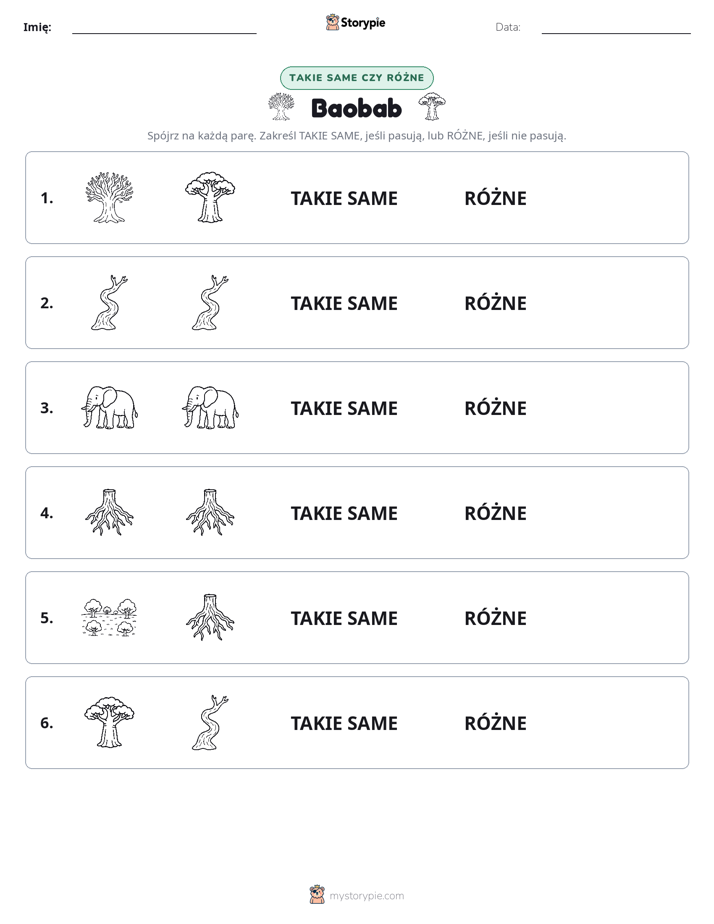 Imię: ____ Storypie Data: ____

TAKIE SAME CZY RÓŻNE

Baobab

Spójrz na każdą parę. Zakreśl TAKIE SAME, jeśli pasują, lub RÓŻNE, jeśli nie pasują.

1. TAKIE SAME RÓŻNE

2. TAKIE SAME RÓŻNE

3. TAKIE SAME RÓŻNE

4. TAKIE SAME RÓŻNE

5. TAKIE SAME RÓŻNE

6. TAKIE SAME RÓŻNE

mystorypie.com